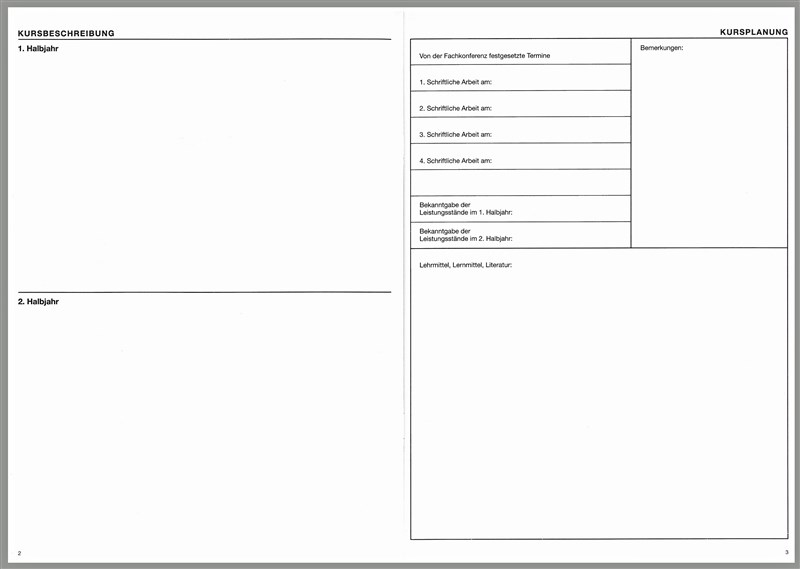 KURSBESCHREIBUNG

1. Halbjahr

2. Halbjahr

2

KURSPLANUNG

Von der Fachkonferenz festgesetzte Termine

1. Schriftliche Arbeit am:

2. Schriftliche Arbeit am:

3. Schriftliche Arbeit am:

4. Schriftliche Arbeit am:

Bekanntgabe der Leistungsstände im 1. Halbjahr:

Bekanntgabe der Leistungsstände im 2. Halbjahr:

Bemerkungen:

Lehrmittel, Lernmittel, Literatur:

3